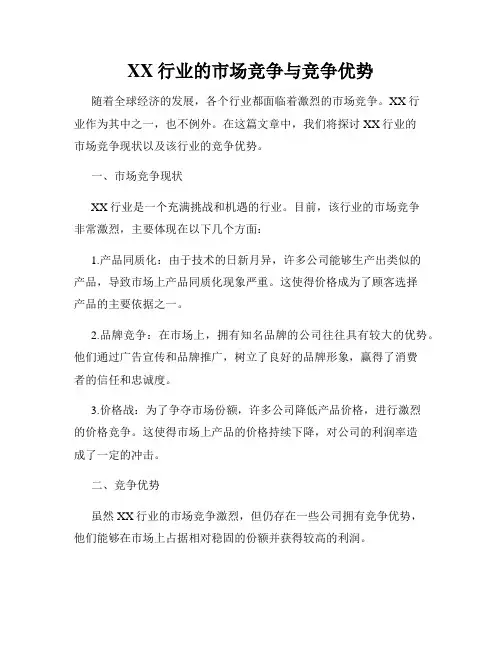 XX 行业的市场竞争与竞争优势

随着全球经济的发展，各个行业都面临着激烈的市场竞争。XX 行业作为其中之一，也不例外。在这篇文章中，我们将探讨 XX 行业的市场竞争现状以及该行业的竞争优势。

一、市场竞争现状

XX 行业是一个充满挑战和机遇的行业。目前，该行业的市场竞争非常激烈，主要体现在以下几个方面：

1.产品同质化：由于技术的日新月异，许多公司能够生产出类似的产品，导致市场上产品同质化现象严重。这使得价格成为了顾客选择产品的主要依据之一。

2.品牌竞争：在市场上，拥有知名品牌的公司往往具有较大的优势。他们通过广告宣传和品牌推广，树立了良好的品牌形象，赢得了消费者的信任和忠诚度。

3.价格战：为了争夺市场份额，许多公司降低产品价格，进行激烈的价格竞争。这使得市场上产品的价格持续下降，对公司的利润率造成了一定的冲击。

二、竞争优势

虽然 XX 行业的市场竞争激烈，但仍存在一些公司拥有竞争优势，他们能够在市场上占据相对稳固的份额并获得较高的利润。